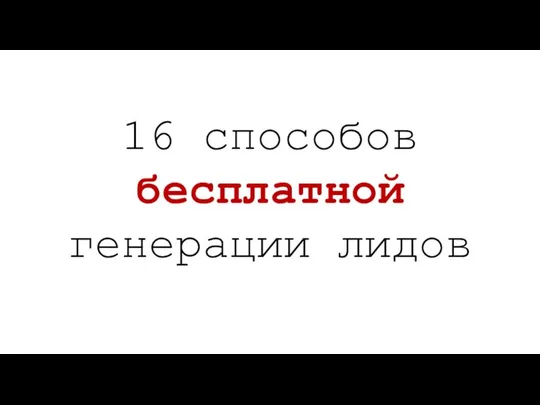 16 способов
бесплатной
генерации лидов